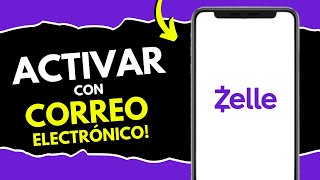 ACTIVAR
CON
CORREO
ELECTRÓNICO!

Zelle